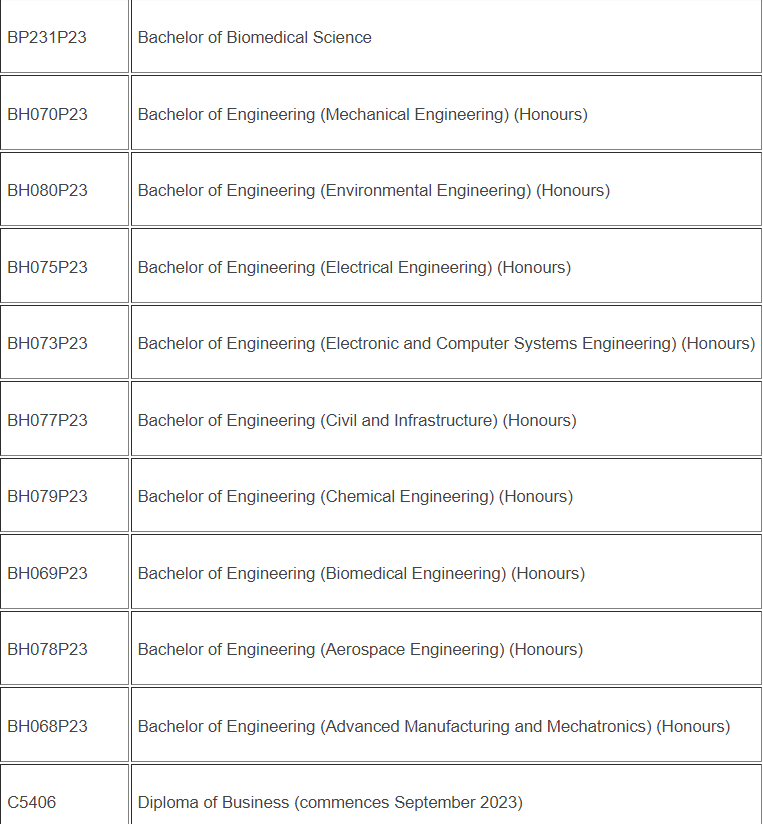 | | |
|---|---|
| BP231P23 | Bachelor of Biomedical Science |
| BH070P23 | Bachelor of Engineering (Mechanical Engineering) (Honours) |
| BH080P23 | Bachelor of Engineering (Environmental Engineering) (Honours) |
| BH075P23 | Bachelor of Engineering (Electrical Engineering) (Honours) |
| BH073P23 | Bachelor of Engineering (Electronic and Computer Systems Engineering) (Honours) |
| BH077P23 | Bachelor of Engineering (Civil and Infrastructure) (Honours) |
| BH079P23 | Bachelor of Engineering (Chemical Engineering) (Honours) |
| BH069P23 | Bachelor of Engineering (Biomedical Engineering) (Honours) |
| BH078P23 | Bachelor of Engineering (Aerospace Engineering) (Honours) |
| BH068P23 | Bachelor of Engineering (Advanced Manufacturing and Mechatronics) (Honours) |
| C5406 | Diploma of Business (commences September 2023) |